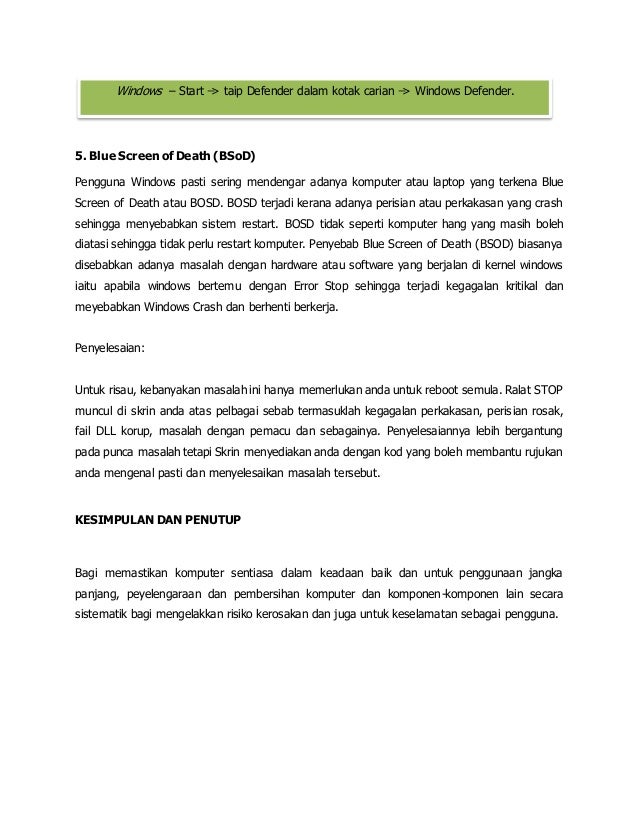 Windows – Start -> taip Defender dalam kotak carian -> Windows Defender.

5. Blue Screen of Death (BSoD)

Pengguna Windows pasti sering mendengar adanya komputer atau laptop yang terkena Blue Screen of Death atau BOSD. BOSD terjadi kerana adanya perisian atau perkakasan yang crash sehingga menyebabkan sistem restart. BOSD tidak seperti komputer hang yang masih boleh diatasi sehingga tidak perlu restart komputer. Penyebab Blue Screen of Death (BSOD) biasanya disebabkan adanya masalah dengan hardware atau software yang berjalan di kernel windows iaitu apabila windows bertemu dengan Error Stop sehingga terjadi kegagalan kritikal dan meyebabkan Windows Crash dan berhenti berkerja.

Penyelesaian:

Untuk risau, kebanyakan masalah ini hanya memerlukan anda untuk reboot semula. Ralat STOP muncul di skrin anda atas pelbagai sebab termasuklah kegagalan perkakasan, perisian rosak, fail DLL korup, masalah dengan pemacu dan sebagainya. Penyelesaiannya lebih bergantung pada punca masalah tetapi Skrin menyediakan anda dengan kod yang boleh membantu rujukan anda mengenal pasti dan menyelesaikan masalah tersebut.

KESIMPULAN DAN PENUTUP

Bagi memastikan komputer sentiasa dalam keadaan baik dan untuk penggunaan jangka panjang, peyelengaraan dan pembersihan komputer dan komponen-komponen lain secara sistematik bagi mengelakkan risiko kerosakan dan juga untuk keselamatan sebagai pengguna.